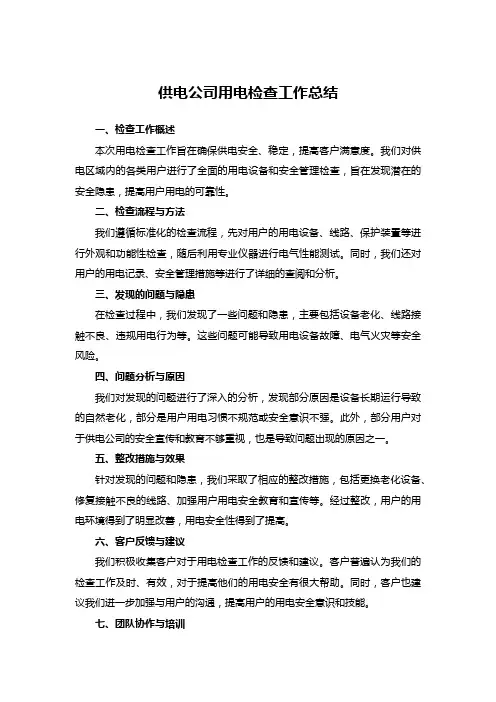 供电公司用电检查工作总结

一、检查工作概述

本次用电检查工作旨在确保供电安全、稳定，提高客户满意度。我们对供电区域内的各类用户进行了全面的用电设备和安全管理检查，旨在发现潜在的安全隐患，提高用户用电的可靠性。

二、检查流程与方法

我们遵循标准化的检查流程，先对用户的用电设备、线路、保护装置等进行外观和功能性检查，随后利用专业仪器进行电气性能测试。同时，我们还对用户的用电记录、安全管理措施等进行了详细的查阅和分析。

三、发现的问题与隐患

在检查过程中，我们发现了一些问题和隐患，主要包括设备老化、线路接触不良、违规用电行为等。这些问题可能导致用电设备故障、电气火灾等安全风险。

四、问题分析与原因

我们对发现的问题进行了深入的分析，发现部分原因是设备长期运行导致的自然老化，部分是用户用电习惯不规范或安全意识不强。此外，部分用户对于供电公司的安全宣传和教育不够重视，也是导致问题出现的原因之一。

五、整改措施与效果

针对发现的问题和隐患，我们采取了相应的整改措施，包括更换老化设备、修复接触不良的线路、加强用户用电安全教育和宣传等。经过整改，用户的用电环境得到了明显改善，用电安全性得到了提高。

六、客户反馈与建议

我们积极收集客户对于用电检查工作的反馈和建议。客户普遍认为我们的检查工作及时、有效，对于提高他们的用电安全有很大帮助。同时，客户也建议我们进一步加强与用户的沟通，提高用户的用电安全意识和技能。

七、团队协作与培训